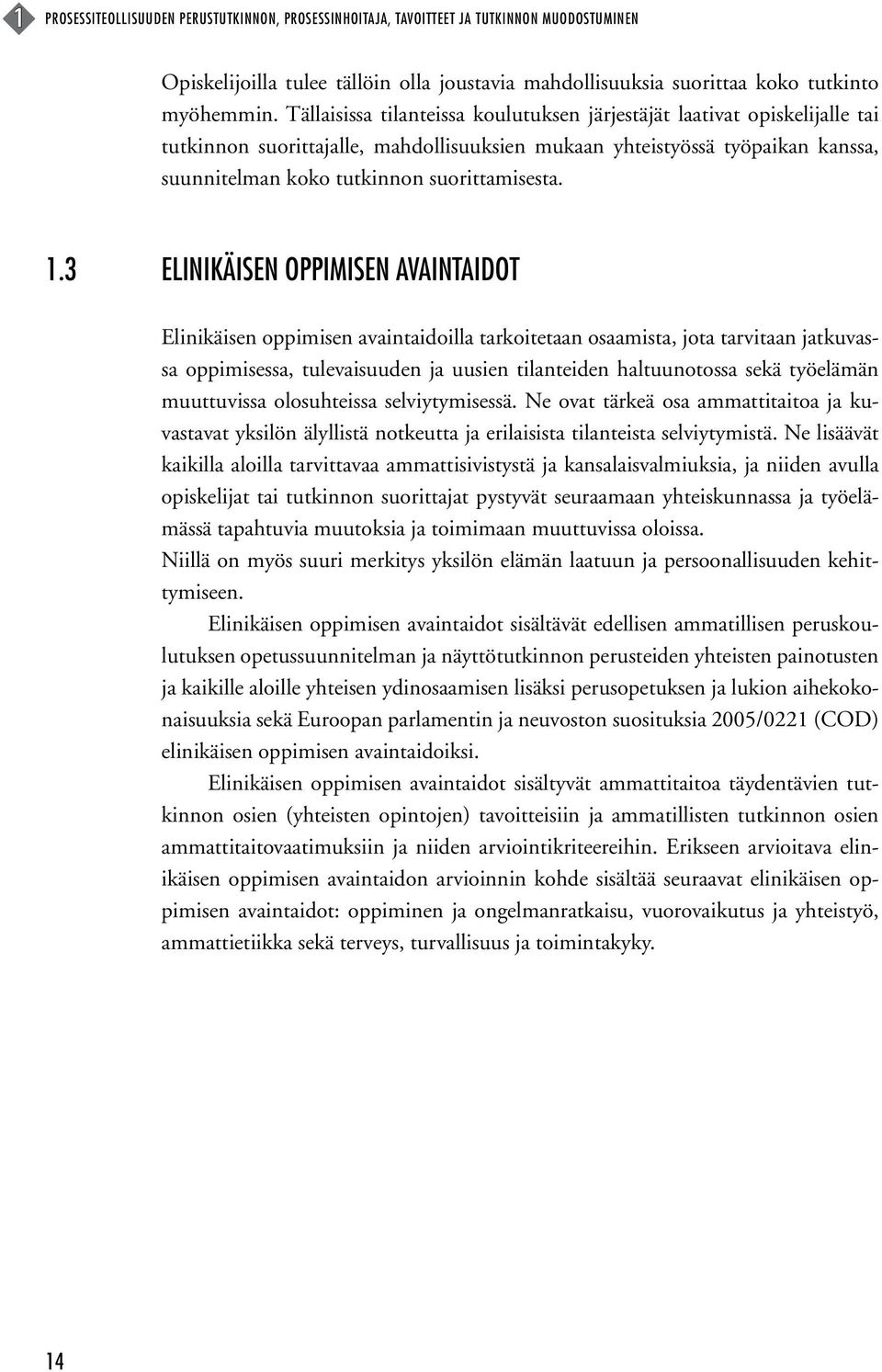 1 PROSESSITEOLLISUUDEN PERUSTUTKINNON, PROSESSINHOITAJA, TAVOITTEET JA TUTKINNON MUODOSTUMINEN

Opiskelijoilla tulee tällöin olla joustavia mahdollisuuksia suorittaa koko tutkinto myöhemmin. Tällaisissa tilanteissa koulutuksen järjestäjät laativat opiskelijalle tai tutkinnon suorittajalle, mahdollisuuksien mukaan yhteistyössä työpaikan kanssa, suunnitelman koko tutkinnon suorittamisesta.

1.3 ELINIKÄISEN OPPIMISEN AVAINTAIDOT

Elinikäisen oppimisen avaintaidoilla tarkoitetaan osaamista, jota tarvitaan jatkuvassa oppimisessa, tulevaisuuden ja uusien tilanteiden haltuunotossa sekä työelämän muuttuvissa olosuhteissa selviytymisessä. Ne ovat tärkeä osa ammattitaitoa ja kuvastavat yksilön älyllistä notkeutta ja erilaisista tilanteista selviytymistä. Ne lisäävät kaikilla aloilla tarvittavaa ammattisivistystä ja kansalaisvalmiuksia, ja niiden avulla opiskelijat tai tutkinnon suorittajat pystyvät seuraamaan yhteiskunnassa ja työelämässä tapahtuvia muutoksia ja toimimaan muuttuvissa oloissa.
Niillä on myös suuri merkitys yksilön elämän laatuun ja persoonallisuuden kehittymiseen.

Elinikäisen oppimisen avaintaidot sisältävät edellisen ammatillisen peruskoulutuksen opetussuunnitelman ja näyttötutkinnon perusteiden yhteisten painotusten ja kaikille aloille yhteisen ydinosaamisen lisäksi perusopetuksen ja lukion aihekokonaisuuksia sekä Euroopan parlamentin ja neuvoston suosituksia 2005/0221 (COD) elinikäisen oppimisen avaintaidoiksi.

Elinikäisen oppimisen avaintaidot sisältyvät ammattitaitoa täydentävien tutkinnon osien (yhteisten opintojen) tavoitteisiin ja ammatillisten tutkinnon osien ammattitaitovaatimuksiin ja niiden arviointikriteereihin. Erikseen arvioitava elinikäisen oppimisen avaintaidon arvioinnin kohde sisältää seuraavat elinikäisen oppimisen avaintaidot: oppiminen ja ongelmanratkaisu, vuorovaikutus ja yhteistyö, ammattietiikka sekä terveys, turvallisuus ja toimintakyky.

14